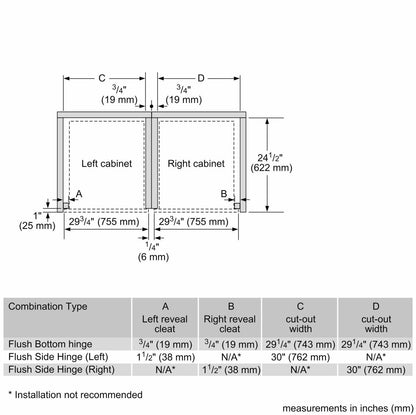 C

D

$^3/_4$"
(19 mm)

$^3/_4$"
(19 mm)

Left cabinet

Right cabinet

$24^1/_2$"
(622 mm)

A

B

1"
(25 mm)

$29^3/_4$" (755 mm)

$29^3/_4$" (755 mm)

$^1/_4$"
(6 mm)

| Combination Type | A Left reveal cleat | B Right reveal cleat | C cut-out width | D cut-out width |
|---|---|---|---|---|
| Flush Bottom hinge | $^3/_4$" (19 mm) | $^3/_4$" (19 mm) | $29^1/_4$" (743 mm) | $29^1/_4$" (743 mm) |
| Flush Side Hinge (Left) | $1^1/_2$" (38 mm) | N/A* | 30" (762 mm) | N/A* |
| Flush Side Hinge (Right) | N/A* | $1^1/_2$" (38 mm) | N/A* | 30" (762 mm) |

* Installation not recommended

measurements in inches (mm)